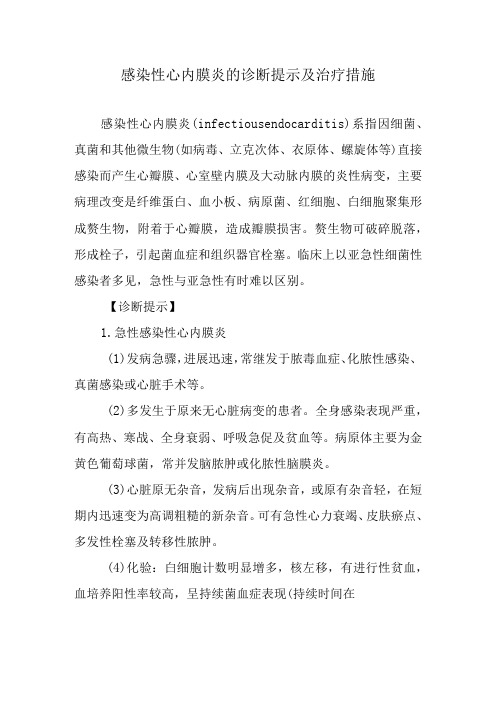 感染性心内膜炎的诊断提示及治疗措施

感染性心内膜炎(infectiousendocarditis)系指因细菌、真菌和其他微生物(如病毒、立克次体、衣原体、螺旋体等)直接感染而产生心瓣膜、心室壁内膜及大动脉内膜的炎性病变，主要病理改变是纤维蛋白、血小板、病原菌、红细胞、白细胞聚集形成赘生物，附着于心瓣膜，造成瓣膜损害。赘生物可破碎脱落，形成栓子，引起菌血症和组织器官栓塞。临床上以亚急性细菌性感染者多见，急性与亚急性有时难以区别。

【诊断提示】

1.急性感染性心内膜炎

(1)发病急骤，进展迅速，常继发于脓毒血症、化脓性感染、真菌感染或心脏手术等。

(2)多发生于原来无心脏病变的患者。全身感染表现严重，有高热、寒战、全身衰弱、呼吸急促及贫血等。病原体主要为金黄色葡萄球菌，常并发脑脓肿或化脓性脑膜炎。

(3)心脏原无杂音，发病后出现杂音，或原有杂音轻，在短期内迅速变为高调粗糙的新杂音。可有急性心力衰竭、皮肤瘀点、多发性栓塞及转移性脓肿。

(4)化验：白细胞计数明显增多，核左移，有进行性贫血，血培养阳性率较高，呈持续菌血症表现(持续时间在